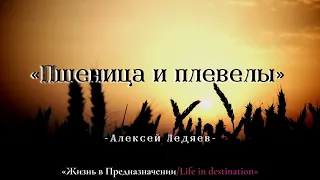 «Пшеница и плевелы»

-Алексей Ледяев-

«Жизнь в Предназначении/Life in destination»